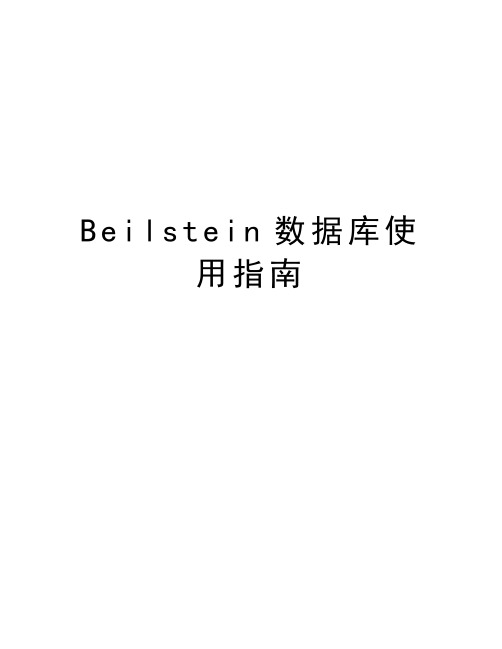 Beilstein 数据库使用指南